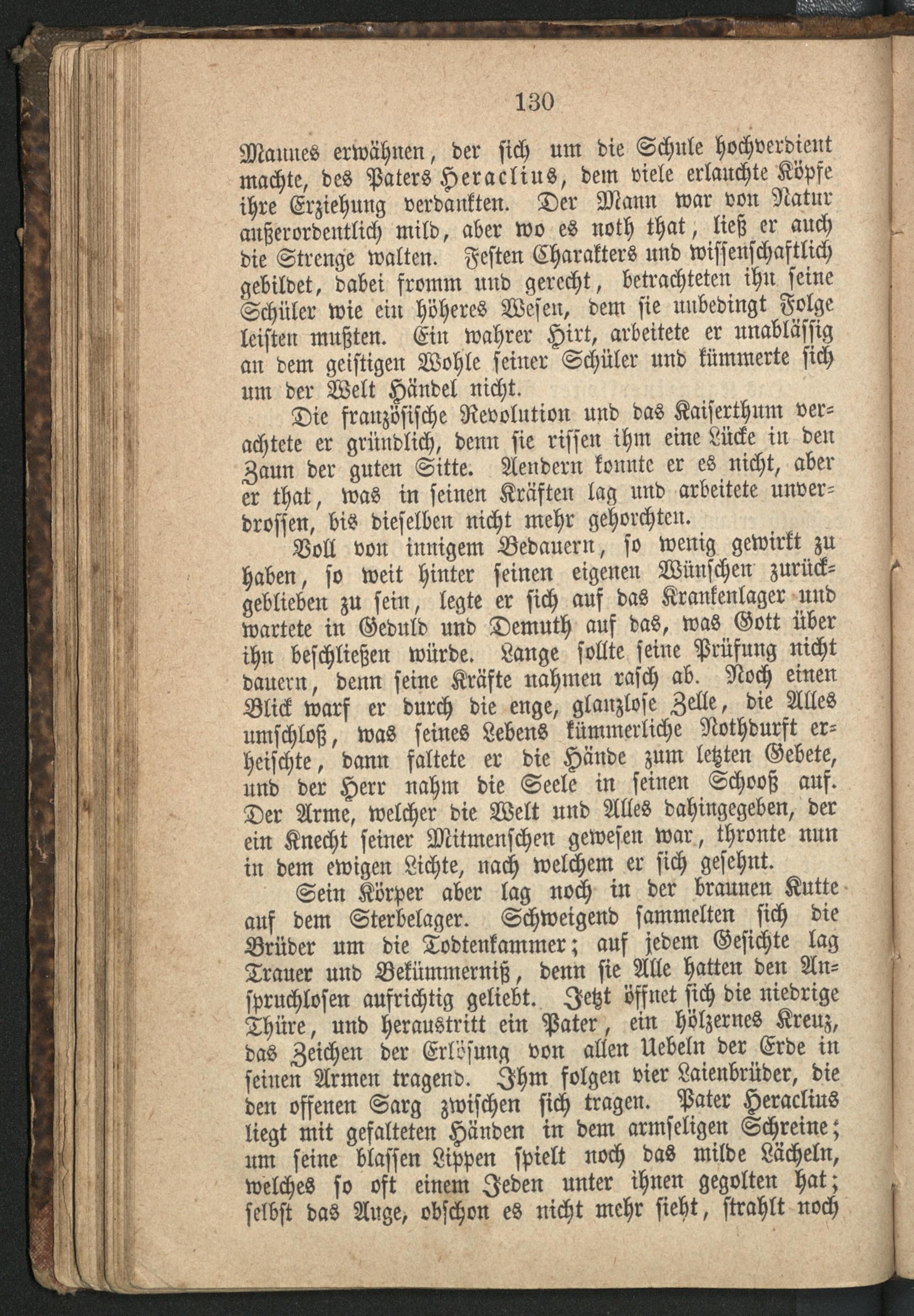 130

Mannes erwähnen, der sich um die Schule hochverdient machte, des Paters Heraclius, dem viele erlauchte Köpfe ihre Erziehung verdankten. Der Mann war von Natur außerordentlich mild, aber wo es noth that, ließ er auch die Strenge walten. Festen Charakters und wissenschaftlich gebildet, dabei fromm und gerecht, betrachteten ihn seine Schüler wie ein höheres Wesen, dem sie unbedingt Folge leisten mußten. Ein wahrer Hirt, arbeitete er unablässig an dem geistigen Wohle seiner Schüler und kümmerte sich um der Welt Händel nicht.

Die französische Revolution und das Kaiserthum verachtete er gründlich, denn sie rissen ihm eine Lücke in den Zaun der guten Sitte. Aendern konnte er es nicht, aber er that, was in seinen Kräften lag und arbeitete unverdrossen, bis dieselben nicht mehr gehorchten.

Voll von innigem Bedauern, so wenig gewirkt zu haben, so weit hinter seinen eigenen Wünschen zurückgeblieben zu sein, legte er sich auf das Krankenlager und wartete in Geduld und Demuth auf das, was Gott über ihn beschließen würde. Lange sollte seine Prüfung nicht dauern, denn seine Kräfte nahmen rasch ab. Noch einen Blick warf er durch die enge, glanzlose Zelle, die Alles umschloß, was seines Lebens kümmerliche Nothdurft erheischte, dann faltete er die Hände zum letzten Gebete, und der Herr nahm die Seele in seinen Schooß auf. Der Arme, welcher die Welt und Alles dahingegeben, der ein Knecht seiner Mitmenschen gewesen war, thronte nun in dem ewigen Lichte, nach welchem er sich gesehnt.

Sein Körper aber lag noch in der braunen Kutte auf dem Sterbelager. Schweigend sammelten sich die Brüder um die Todtenkammer; auf jedem Gesichte lag Trauer und Bekümmerniß, denn sie Alle hatten den Anspruchlosen aufrichtig geliebt. Jetzt öffnet sich die niedrige Thüre, und heraustritt ein Pater, ein hölzernes Kreuz, das Zeichen der Erlösung von allen Uebeln der Erde in seinen Armen tragend. Ihm folgen vier Laienbrüder, die den offenen Sarg zwischen sich tragen. Pater Heraclius liegt mit gefalteten Händen in dem armseligen Schreine; um seine blassen Lippen spielt noch das milde Lächeln, welches so oft einem Jeden unter ihnen gegolten hat; selbst das Auge, obschon es nicht mehr sieht, strahlt noch